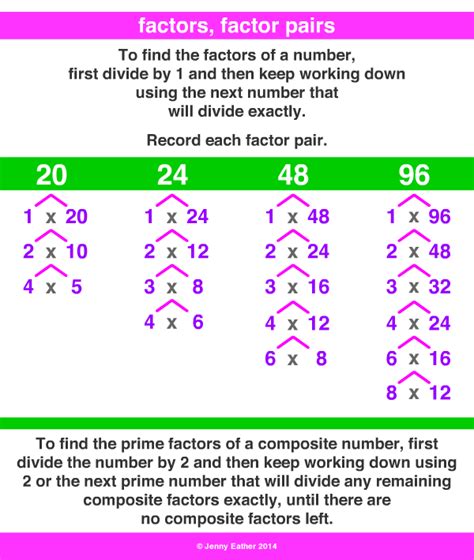 factors, factor pairs

To find the factors of a number, first divide by 1 and then keep working down using the next number that will divide exactly.

Record each factor pair.

20

1 x 20
2 x 10
4 x 5

24

1 x 24
2 x 12
3 x 8
4 x 6

48

1 x 48
2 x 24
3 x 16
4 x 12
6 x 8

96

1 x 96
2 x 48
3 x 32
4 x 24
6 x 16
8 x 12

To find the prime factors of a composite number, first divide the number by 2 and then keep working down using 2 or the next prime number that will divide any remaining composite factors exactly, until there are no composite factors left.

© Jenny Eather 2014